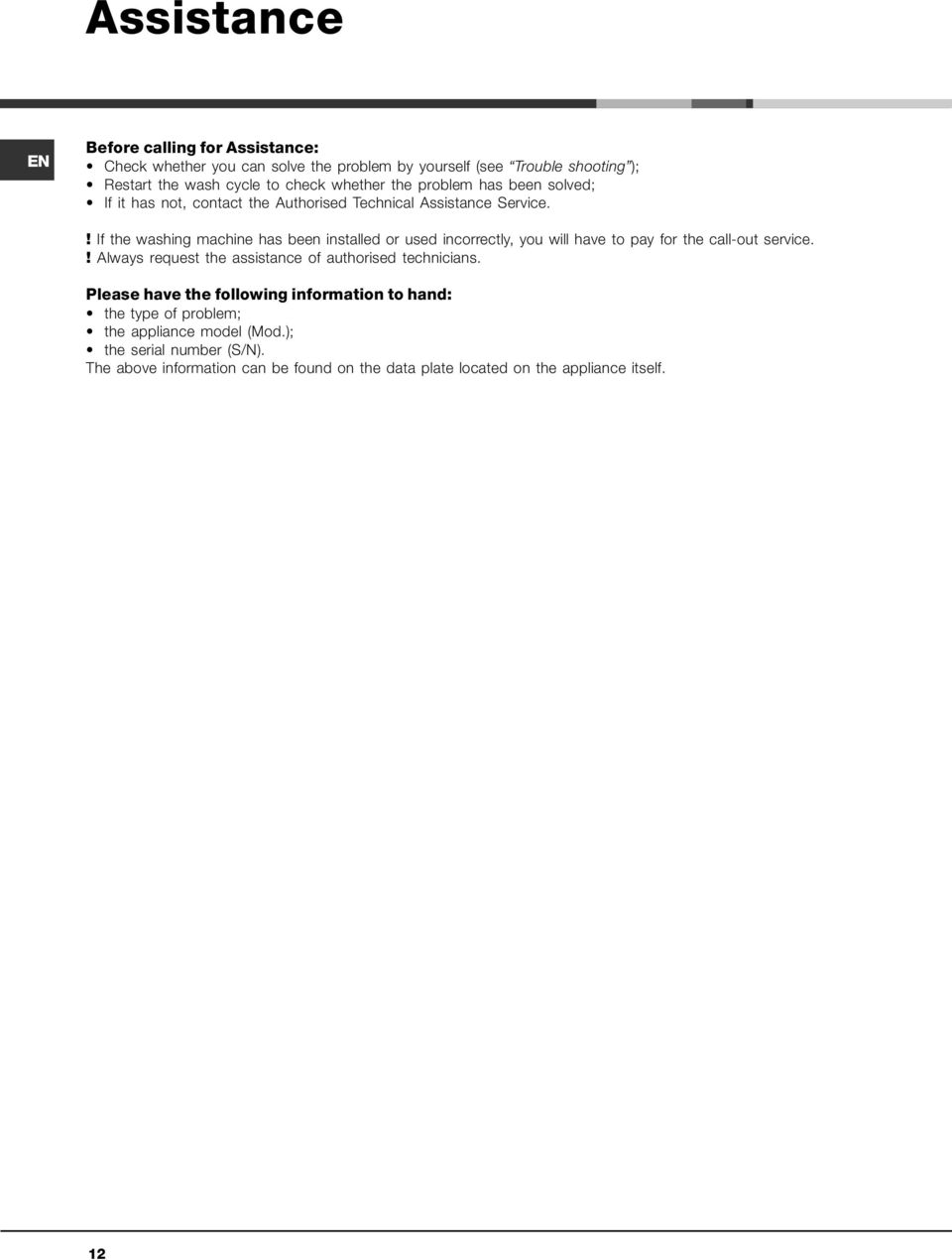 Assistance

EN

Before calling for Assistance:
• Check whether you can solve the problem by yourself (see "Trouble shooting");
• Restart the wash cycle to check whether the problem has been solved;
• If it has not, contact the Authorised Technical Assistance Service.

! If the washing machine has been installed or used incorrectly, you will have to pay for the call-out service.
! Always request the assistance of authorised technicians.

Please have the following information to hand:
• the type of problem;
• the appliance model (Mod.);
• the serial number (S/N).
The above information can be found on the data plate located on the appliance itself.

12